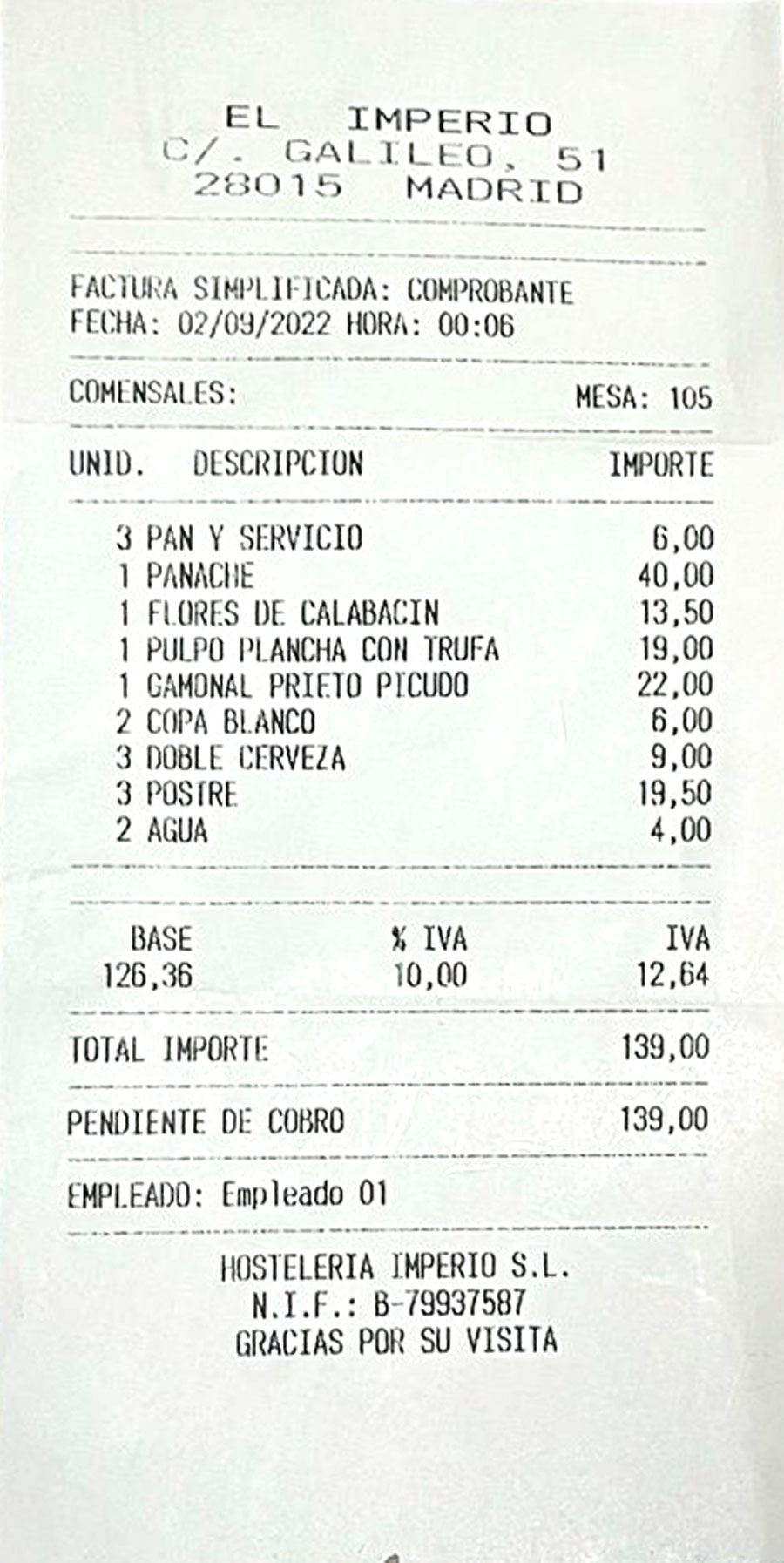 EL IMPERIO
C/. GALILEO, 51
28015 MADRID

FACTURA SIMPLIFICADA: COMPROBANTE
FECHA: 02/09/2022 HORA: 00:06

COMENSALES: MESA: 105

| UNID. | DESCRIPCION | IMPORTE |
|---|---|---|
| 3 | PAN Y SERVICIO | 6,00 |
| 1 | PANACHE | 40,00 |
| 1 | FLORES DE CALABACIN | 13,50 |
| 1 | PULPO PLANCHA CON TRUFA | 19,00 |
| 1 | GAMONAL PRIETO PICUDO | 22,00 |
| 2 | COPA BLANCO | 6,00 |
| 3 | DOBLE CERVEZA | 9,00 |
| 3 | POSTRE | 19,50 |
| 2 | AGUA | 4,00 |

| BASE | % IVA | IVA |
|---|---|---|
| 126,36 | 10,00 | 12,64 |

TOTAL IMPORTE 139,00

PENDIENTE DE COBRO 139,00

EMPLEADO: Empleado 01

HOSTELERIA IMPERIO S.L.
N.I.F.: B-79937587
GRACIAS POR SU VISITA